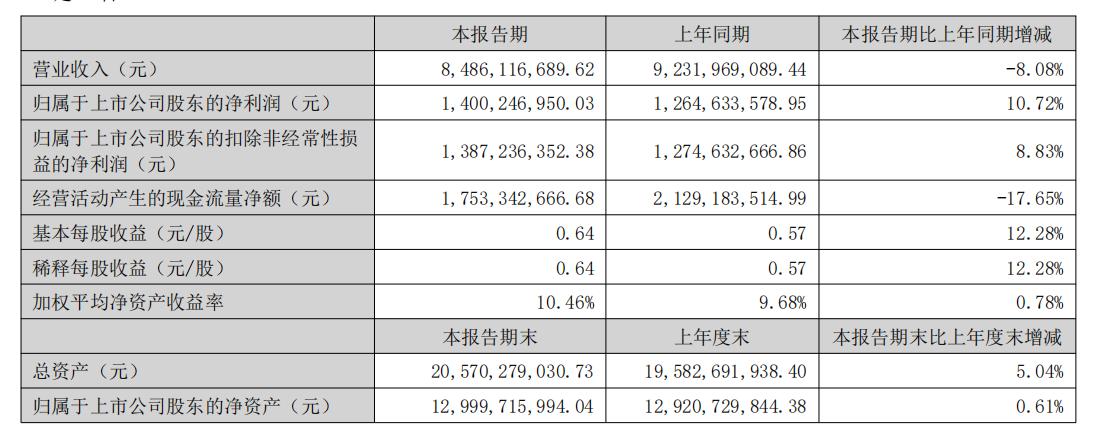 |  | 本报告期 | 上年同期 | 本报告期比上年同期增减 |
|---|---|---|---|
| 营业收入（元） | 8,486,116,689.62 | 9,231,969,089.44 | -8.08% |
| 归属于上市公司股东的净利润（元） | 1,400,246,950.03 | 1,264,633,578.95 | 10.72% |
| 归属于上市公司股东的扣除非经常性损益的净利润（元） | 1,387,236,352.38 | 1,274,632,666.86 | 8.83% |
| 经营活动产生的现金流量净额（元） | 1,753,342,666.68 | 2,129,183,514.99 | -17.65% |
| 基本每股收益（元/股） | 0.64 | 0.57 | 12.28% |
| 稀释每股收益（元/股） | 0.64 | 0.57 | 12.28% |
| 加权平均净资产收益率 | 10.46% | 9.68% | 0.78% |
|  | 本报告期末 | 上年度末 | 本报告期末比上年度末增减 |
| 总资产（元） | 20,570,279,030.73 | 19,582,691,938.40 | 5.04% |
| 归属于上市公司股东的净资产（元） | 12,999,715,994.04 | 12,920,729,844.38 | 0.61% |